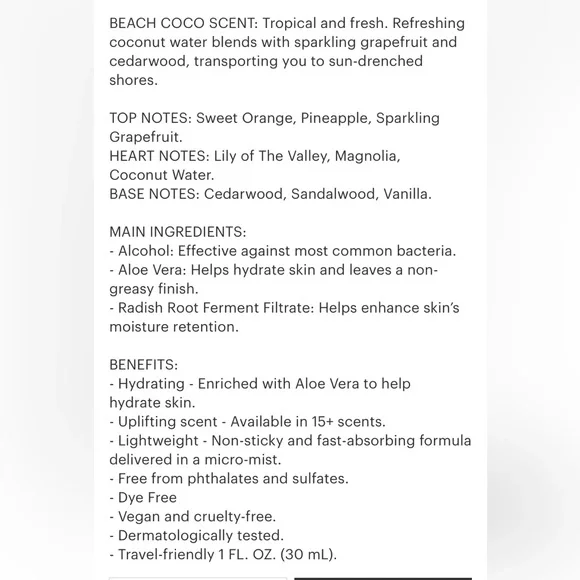 BEACH COCO SCENT: Tropical and fresh. Refreshing coconut water blends with sparkling grapefruit and cedarwood, transporting you to sun-drenched shores.

TOP NOTES: Sweet Orange, Pineapple, Sparkling Grapefruit.
HEART NOTES: Lily of The Valley, Magnolia, Coconut Water.
BASE NOTES: Cedarwood, Sandalwood, Vanilla.

MAIN INGREDIENTS:
- Alcohol: Effective against most common bacteria.
- Aloe Vera: Helps hydrate skin and leaves a non-greasy finish.
- Radish Root Ferment Filtrate: Helps enhance skin's moisture retention.

BENEFITS:
- Hydrating - Enriched with Aloe Vera to help hydrate skin.
- Uplifting scent - Available in 15+ scents.
- Lightweight - Non-sticky and fast-absorbing formula delivered in a micro-mist.
- Free from phthalates and sulfates.
- Dye Free
- Vegan and cruelty-free.
- Dermatologically tested.
- Travel-friendly 1 FL. OZ. (30 mL).